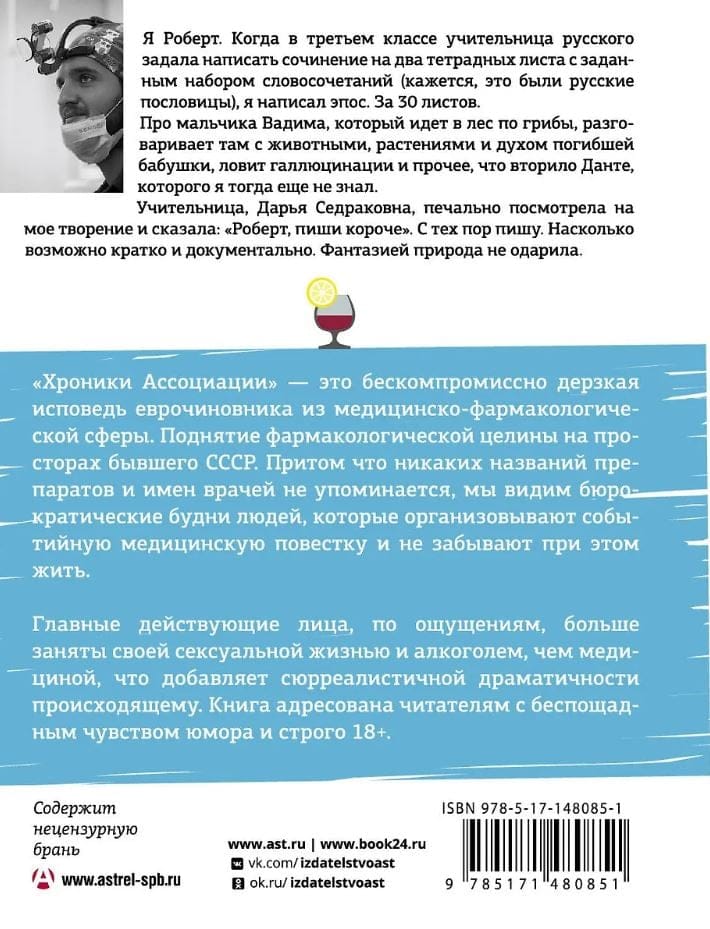 Я Роберт. Когда в третьем классе учительница русского задала написать сочинение на два тетрадных листа с заданным набором словосочетаний (кажется, это были русские пословицы), я написал эпос. За 30 листов.

Про мальчика Вадима, который идет в лес по грибы, разговаривает там с животными, растениями и духом погибшей бабушки, ловит галлюцинации и прочее, что вторило Данте, которого я тогда еще не знал.

Учительница, Дарья Седраковна, печально посмотрела на мое творение и сказала: «Роберт, пиши короче». С тех пор пишу. Насколько возможно кратко и документально. Фантазией природа не одарила.

«Хроники Ассоциации» — это бескомпромиссно дерзкая исповедь еврочиновника из медицинско-фармакологической сферы. Поднятие фармакологической целины на просторах бывшего СССР. Притом что никаких названий препаратов и имен врачей не упоминается, мы видим бюрократические будни людей, которые организовывают событийную медицинскую повестку и не забывают при этом жить.

Главные действующие лица, по ощущениям, больше заняты своей сексуальной жизнью и алкоголем, чем медициной, что добавляет сюрреалистичной драматичности происходящему. Книга адресована читателям с беспощадным чувством юмора и строго 18+.

Содержит нецензурную брань

www.astrel-spb.ru

www.ast.ru | www.book24.ru
vk.com/izdatelstvoast
ok.ru/izdatelstvoast

ISBN 978-5-17-148085-1

9 785171 480851